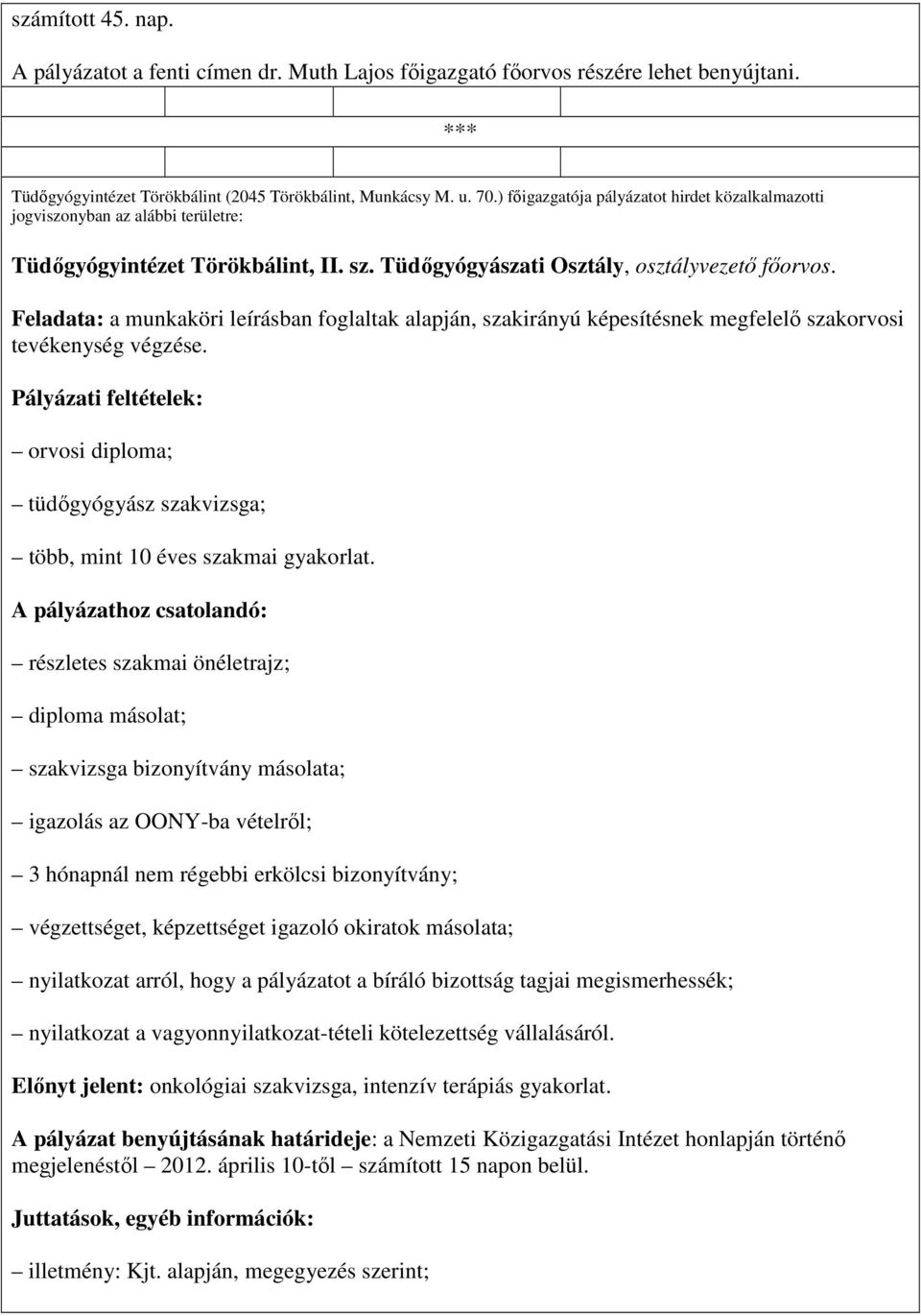 számított 45. nap.

A pályázatot a fenti címen dr. Muth Lajos főigazgató főorvos részére lehet benyújtani.

***

Tüdőgyógyintézet Törökbálint (2045 Törökbálint, Munkácsy M. u. 70.) főigazgatója pályázatot hirdet közalkalmazotti jogviszonyban az alábbi területre:

Tüdőgyógyintézet Törökbálint, II. sz. Tüdőgyógyászati Osztály, osztályvezető főorvos.

Feladata: a munkaköri leírásban foglaltak alapján, szakirányú képesítésnek megfelelő szakorvosi tevékenység végzése.

Pályázati feltételek:

– orvosi diploma;

– tüdőgyógyász szakvizsga;

– több, mint 10 éves szakmai gyakorlat.

A pályázathoz csatolandó:

– részletes szakmai önéletrajz;

– diploma másolat;

– szakvizsga bizonyítvány másolata;

– igazolás az OONY-ba vételről;

– 3 hónapnál nem régebbi erkölcsi bizonyítvány;

– végzettséget, képzettséget igazoló okiratok másolata;

– nyilatkozat arról, hogy a pályázatot a bíráló bizottság tagjai megismerhessék;

– nyilatkozat a vagyonnyilatkozat-tételi kötelezettség vállalásáról.

Előnyt jelent: onkológiai szakvizsga, intenzív terápiás gyakorlat.

A pályázat benyújtásának határideje: a Nemzeti Közigazgatási Intézet honlapján történő megjelenéstől – 2012. április 10-től – számított 15 napon belül.

Juttatások, egyéb információk:

– illetmény: Kjt. alapján, megegyezés szerint;